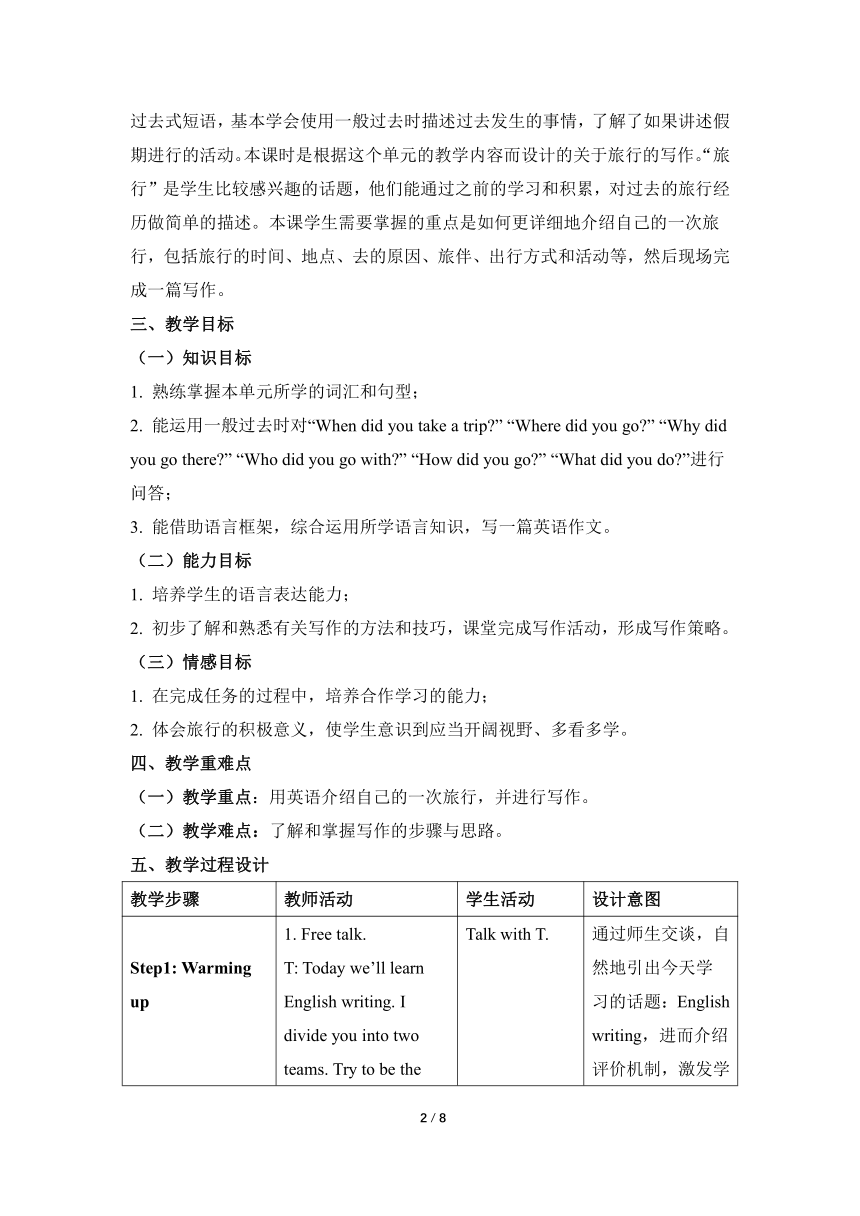 过去式短语，基本学会使用一般过去时描述过去发生的事情，了解了如果讲述假期进行的活动。本课时是根据这个单元的教学内容而设计的关于旅行的写作。“旅行”是学生比较感兴趣的话题，他们能通过之前的学习和积累，对过去的旅行经历做简单的描述。本课学生需要掌握的重点是如何更详细地介绍自己的一次旅行，包括旅行的时间、地点、去的原因、旅伴、出行方式和活动等，然后现场完成一篇写作。

三、教学目标

（一）知识目标

1. 熟练掌握本单元所学的词汇和句型；

2. 能运用一般过去时对“When did you take a trip?” “Where did you go?” “Why did you go there?” “Who did you go with?” “How did you go?” “What did you do?”进行问答；

3. 能借助语言框架，综合运用所学语言知识，写一篇英语作文。

（二）能力目标

1. 培养学生的语言表达能力；

2. 初步了解和熟悉有关写作的方法和技巧，课堂完成写作活动，形成写作策略。

（三）情感目标

1. 在完成任务的过程中，培养合作学习的能力；

2. 体会旅行的积极意义，使学生意识到应当开阔视野、多看多学。

四、教学重难点

（一）教学重点：用英语介绍自己的一次旅行，并进行写作。

（二）教学难点：了解和掌握写作的步骤与思路。

五、教学过程设计

| 教学步骤 | 教师活动 | 学生活动 | 设计意图 |
|---|---|---|---|
| Step1: Warming up | 1. Free talk. T: Today we'll learn English writing. I divide you into two teams. Try to be the | Talk with T. | 通过师生交谈，自然地引出今天学习的话题：English writing，进而介绍评价机制，激发学 |

2 / 8